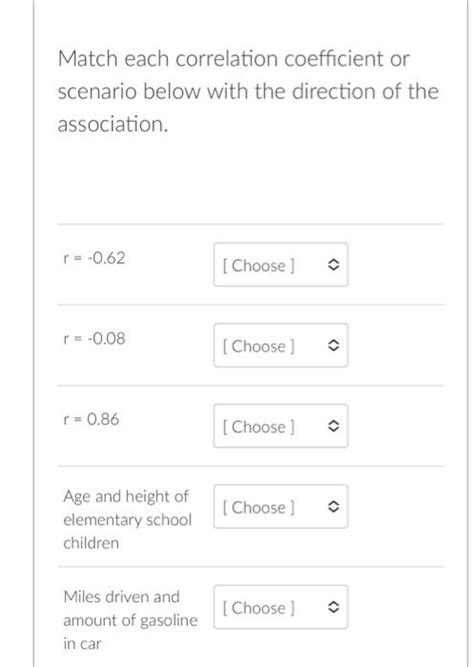 Match each correlation coefficient or scenario below with the direction of the association.

r = -0.62 [ Choose ]

r = -0.08 [ Choose ]

r = 0.86 [ Choose ]

Age and height of elementary school children [ Choose ]

Miles driven and amount of gasoline in car [ Choose ]